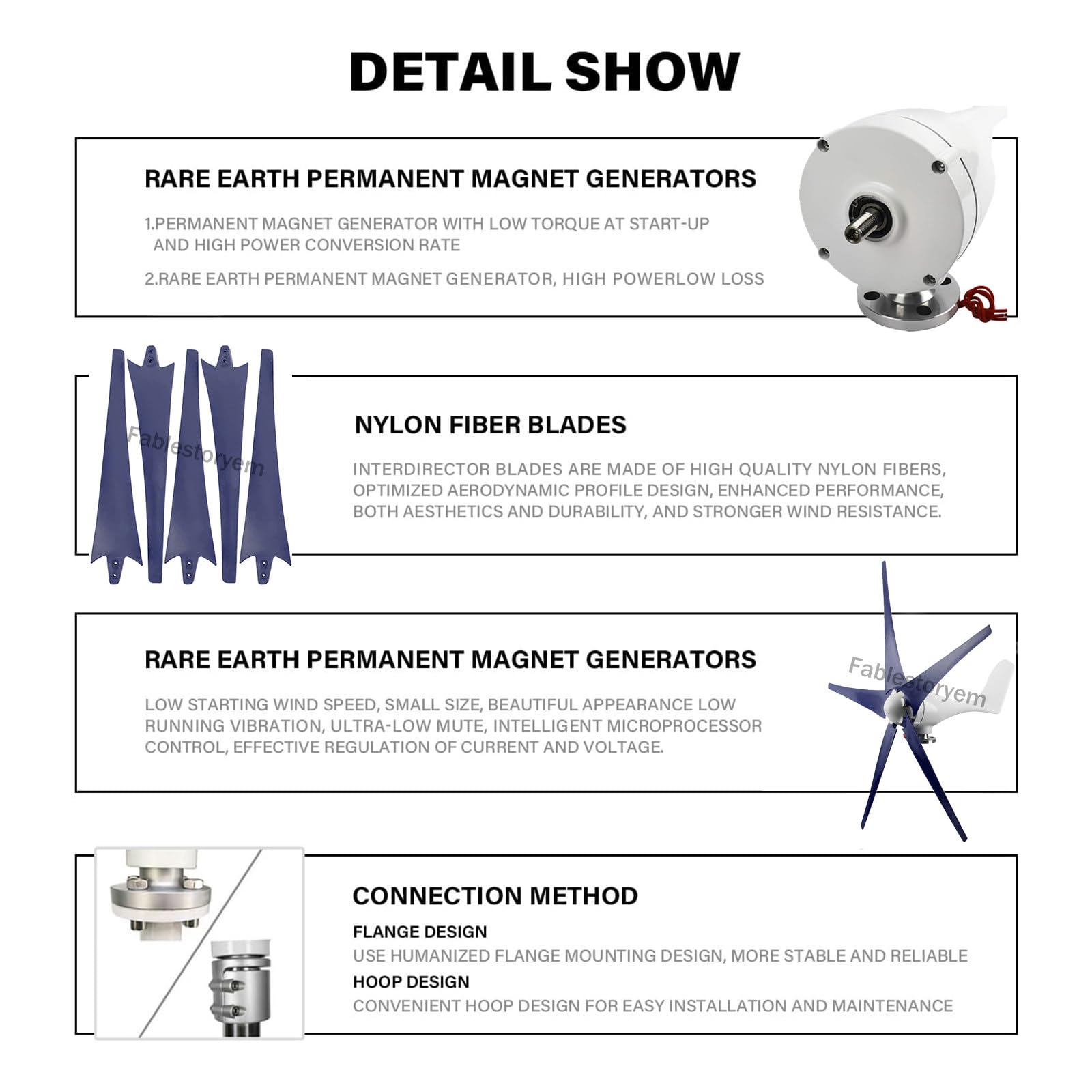 DETAIL SHOW

RARE EARTH PERMANENT MAGNET GENERATORS

1.PERMANENT MAGNET GENERATOR WITH LOW TORQUE AT START-UP AND HIGH POWER CONVERSION RATE

2.RARE EARTH PERMANENT MAGNET GENERATOR, HIGH POWERLOW LOSS

Fablestoryem

NYLON FIBER BLADES

INTERDIRECTOR BLADES ARE MADE OF HIGH QUALITY NYLON FIBERS, OPTIMIZED AERODYNAMIC PROFILE DESIGN, ENHANCED PERFORMANCE, BOTH AESTHETICS AND DURABILITY, AND STRONGER WIND RESISTANCE.

RARE EARTH PERMANENT MAGNET GENERATORS

LOW STARTING WIND SPEED, SMALL SIZE, BEAUTIFUL APPEARANCE LOW RUNNING VIBRATION, ULTRA-LOW MUTE, INTELLIGENT MICROPROCESSOR CONTROL, EFFECTIVE REGULATION OF CURRENT AND VOLTAGE.

Fablestoryem

CONNECTION METHOD

FLANGE DESIGN

USE HUMANIZED FLANGE MOUNTING DESIGN, MORE STABLE AND RELIABLE

HOOP DESIGN

CONVENIENT HOOP DESIGN FOR EASY INSTALLATION AND MAINTENANCE